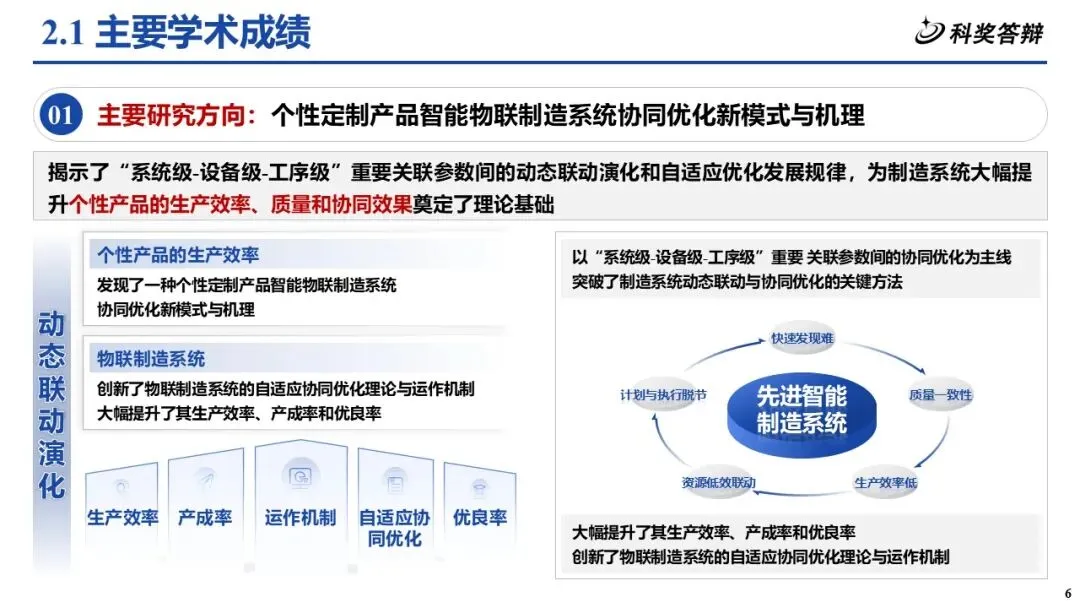 2.1 主要学术成绩

科奖答辩

01 主要研究方向：个性定制产品智能物联制造系统协同优化新模式与机理

揭示了“系统级-设备级-工序级”重要关联参数间的动态联动演化和自适应优化发展规律，为制造系统大幅提升个性产品的生产效率、质量和协同效果奠定了理论基础

动态联动演化

个性产品的生产效率

发现了一种个性定制产品智能物联制造系统协同优化新模式与机理

物联制造系统

创新了物联制造系统的自适应协同优化理论与运作机制
大幅提升了其生产效率、产成率和优良率

生产效率 产成率 运作机制 自适应协同优化 优良率

以“系统级-设备级-工序级”重要 关联参数间的协同优化为主线
突破了制造系统动态联动与协同优化的关键方法

快速发现难

质量一致性

生产效率低

资源低效联动

计划与执行脱节

先进智能制造系统

大幅提升了其生产效率、产成率和优良率
创新了物联制造系统的自适应协同优化理论与运作机制

6